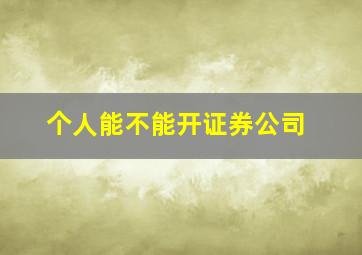 个人能不能开证券公司